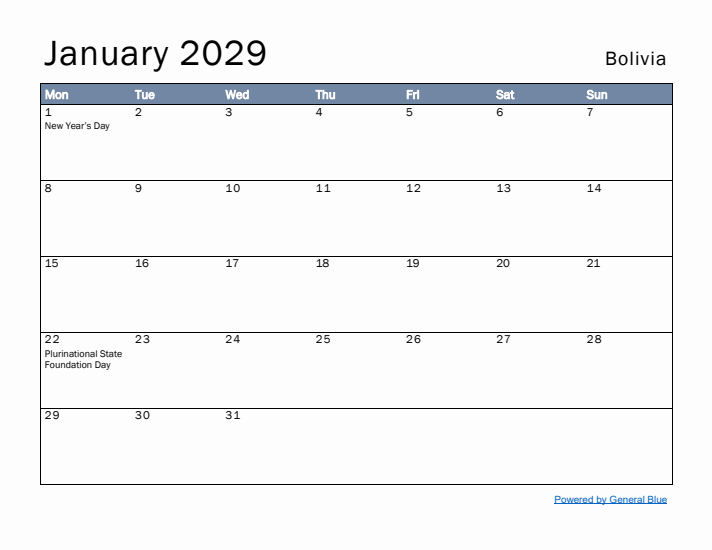 January 2029

Bolivia

| Mon | Tue | Wed | Thu | Fri | Sat | Sun |
|---|---|---|---|---|---|---|
| 1 New Year's Day | 2 | 3 | 4 | 5 | 6 | 7 |
| 8 | 9 | 10 | 11 | 12 | 13 | 14 |
| 15 | 16 | 17 | 18 | 19 | 20 | 21 |
| 22 Plurinational State Foundation Day | 23 | 24 | 25 | 26 | 27 | 28 |
| 29 | 30 | 31 | | | | |

Powered by General Blue